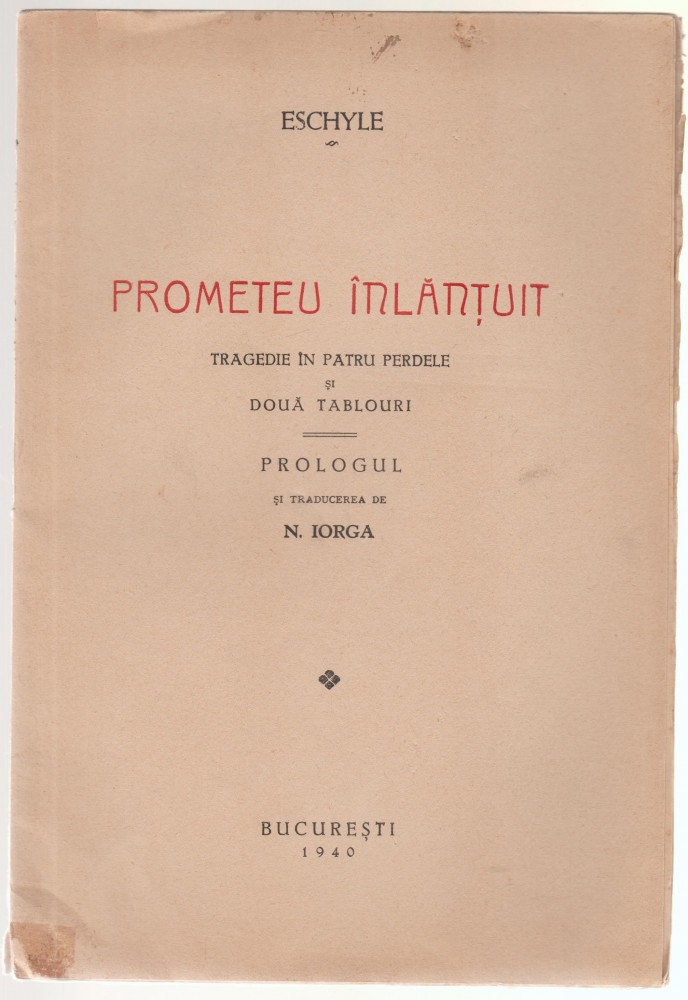 ESCHYLE

PROMETEU ÎNLĂNȚUIT

TRAGEDIE ÎN PATRU PERDELE
ȘI
DOUĂ TABLOURI

PROLOGUL
ȘI TRADUCEREA DE
N. IORGA

BUCUREȘTI
1940